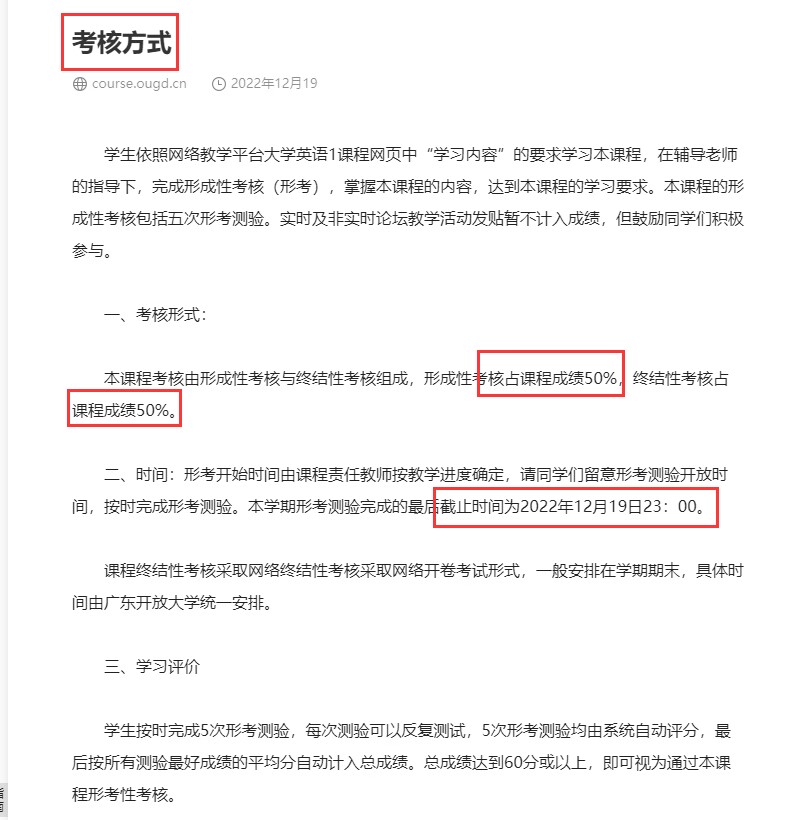 考核方式

course.ougd.cn 2022年12月19

学生依照网络教学平台大学英语1课程网页中“学习内容”的要求学习本课程，在辅导老师的指导下，完成形成性考核（形考），掌握本课程的内容，达到本课程的学习要求。本课程的形成性考核包括五次形考测验。实时及非实时论坛教学活动发贴暂不计入成绩，但鼓励同学们积极参与。

一、考核形式：

本课程考核由形成性考核与终结性考核组成，形成性考核占课程成绩50%，终结性考核占课程成绩50%。

二、时间：形考开始时间由课程责任教师按教学进度确定，请同学们留意形考测验开放时间，按时完成形考测验。本学期形考测验完成的最后截止时间为2022年12月19日23：00。

课程终结性考核采取网络终结性考核采取网络开卷考试形式，一般安排在学期期末，具体时间由广东开放大学统一安排。

三、学习评价

学生按时完成5次形考测验，每次测验可以反复测试，5次形考测验均由系统自动评分，最后按所有测验最好成绩的平均分自动计入总成绩。总成绩达到60分或以上，即可视为通过本课程形考性考核。